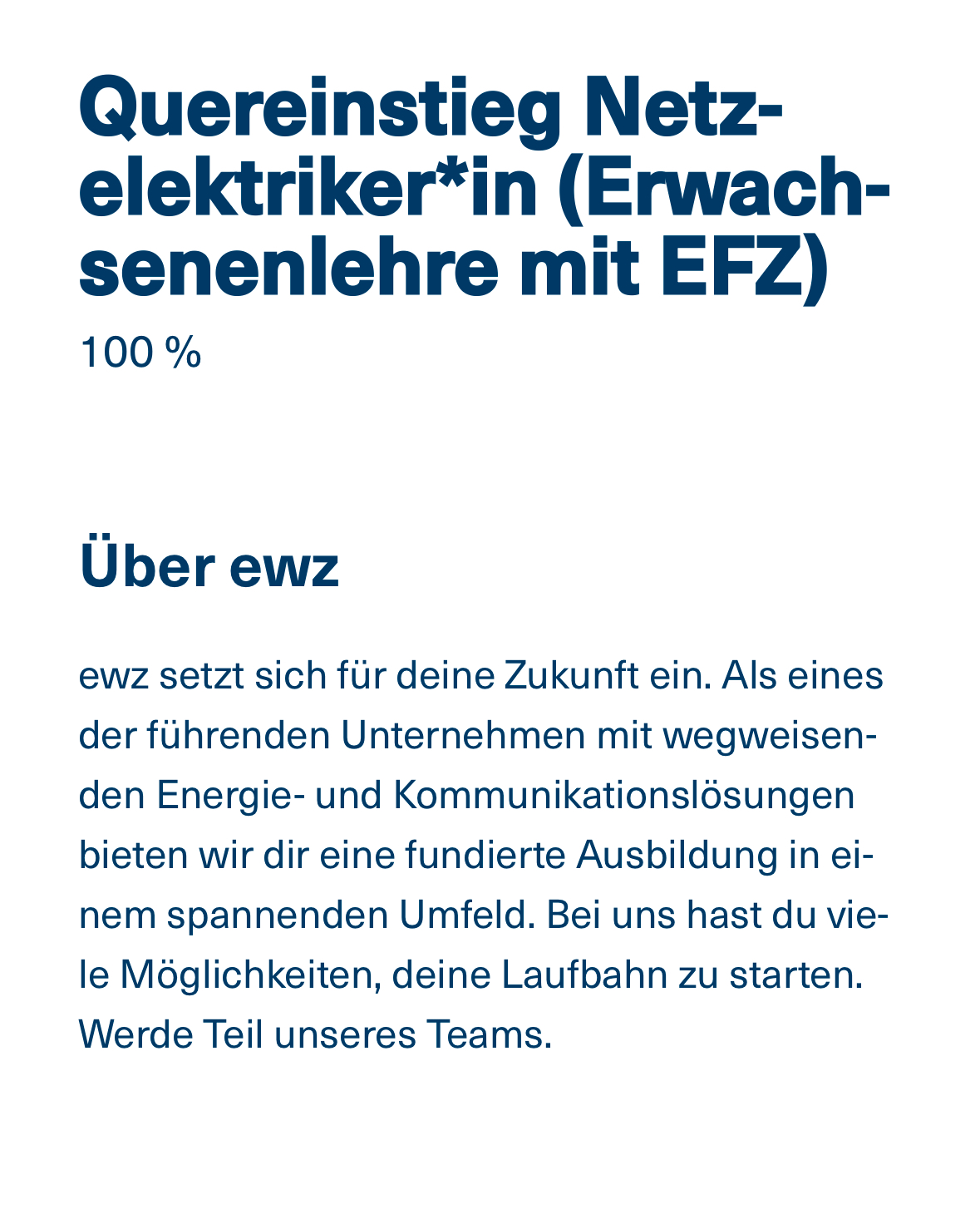 Quereinstieg Netzelektriker*in (Erwachsenenlehre mit EFZ)

100 %

Über ewz

ewz setzt sich für deine Zukunft ein. Als eines der führenden Unternehmen mit wegweisenden Energie- und Kommunikationslösungen bieten wir dir eine fundierte Ausbildung in einem spannenden Umfeld. Bei uns hast du viele Möglichkeiten, deine Laufbahn zu starten. Werde Teil unseres Teams.